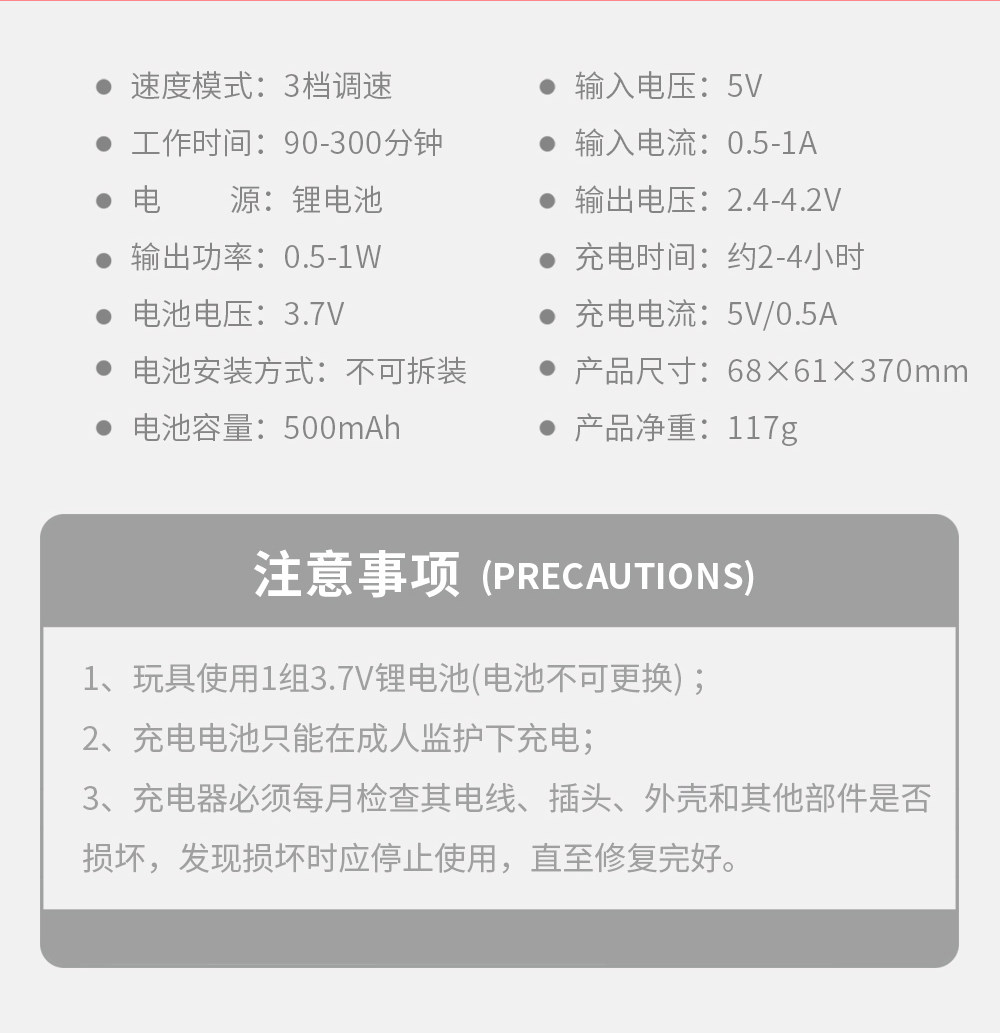 • 速度模式：3档调速
• 工作时间：90-300分钟
• 电　　源：锂电池
• 输出功率：0.5-1W
• 电池电压：3.7V
• 电池安装方式：不可拆装
• 电池容量：500mAh

• 输入电压：5V
• 输入电流：0.5-1A
• 输出电压：2.4-4.2V
• 充电时间：约2-4小时
• 充电电流：5V/0.5A
• 产品尺寸：68×61×370mm
• 产品净重：117g

注意事项 (PRECAUTIONS)

1、玩具使用1组3.7V锂电池(电池不可更换)；

2、充电电池只能在成人监护下充电；

3、充电器必须每月检查其电线、插头、外壳和其他部件是否损坏，发现损坏时应停止使用，直至修复完好。